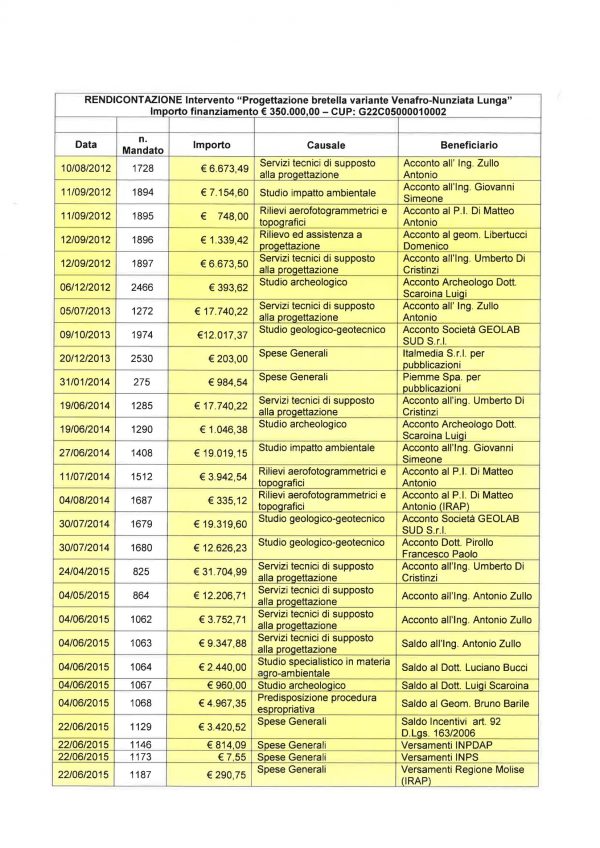 RENDICONTAZIONE Intervento "Progettazione bretella variante Venafro-Nunziata Lunga"
Importo finanziamento € 350.000,00 – CUP: G22C05000010002

| Data | n. Mandato | Importo | Causale | Beneficiario |
|---|---|---|---|---|
| 10/08/2012 | 1728 | € 6.673,49 | Servizi tecnici di supposto alla progettazione | Acconto all' Ing. Zullo Antonio |
| 11/09/2012 | 1894 | € 7.154,60 | Studio impatto ambientale | Acconto all'Ing. Giovanni Simeone |
| 11/09/2012 | 1895 | € 748,00 | Rilievi aerofotogrammetrici e topografici | Acconto al P.I. Di Matteo Antonio |
| 12/09/2012 | 1896 | € 1.339,42 | Rilievo ed assistenza a progettazione | Acconto al geom. Libertucci Domenico |
| 12/09/2012 | 1897 | € 6.673,50 | Servizi tecnici di supposto alla progettazione | Acconto all'Ing. Umberto Di Cristinzi |
| 06/12/2012 | 2466 | € 393,62 | Studio archeologico | Acconto Archeologo Dott. Scaroina Luigi |
| 05/07/2013 | 1272 | € 17.740,22 | Servizi tecnici di supposto alla progettazione | Acconto all' Ing. Zullo Antonio |
| 09/10/2013 | 1974 | €12.017,37 | Studio geologico-geotecnico | Acconto Società GEOLAB SUD S.r.l. |
| 20/12/2013 | 2530 | € 203,00 | Spese Generali | Italmedia S.r.l. per pubblicazioni |
| 31/01/2014 | 275 | € 984,54 | Spese Generali | Piemme Spa. per pubblicazioni |
| 19/06/2014 | 1285 | € 17.740,22 | Servizi tecnici di supposto alla progettazione | Acconto all'ing. Umberto Di Cristinzi |
| 19/06/2014 | 1290 | € 1.046,38 | Studio archeologico | Acconto Archeologo Dott. Scaroina Luigi |
| 27/06/2014 | 1408 | € 19.019,15 | Studio impatto ambientale | Acconto all'Ing. Giovanni Simeone |
| 11/07/2014 | 1512 | € 3.942,54 | Rilievi aerofotogrammetrici e topografici | Acconto al P.I. Di Matteo Antonio |
| 04/08/2014 | 1687 | € 335,12 | Rilievi aerofotogrammetrici e topografici | Acconto al P.I. Di Matteo Antonio (IRAP) |
| 30/07/2014 | 1679 | € 19.319,60 | Studio geologico-geotecnico | Acconto Società GEOLAB SUD S.r.l. |
| 30/07/2014 | 1680 | € 12.626,23 | Studio geologico-geotecnico | Acconto Dott. Pirollo Francesco Paolo |
| 24/04/2015 | 825 | € 31.704,99 | Servizi tecnici di supposto alla progettazione | Acconto all'Ing. Umberto Di Cristinzi |
| 04/05/2015 | 864 | € 12.206,71 | Servizi tecnici di supposto alla progettazione | Acconto all'Ing. Antonio Zullo |
| 04/06/2015 | 1062 | € 3.752,71 | Servizi tecnici di supposto alla progettazione | Acconto all'Ing. Antonio Zullo |
| 04/06/2015 | 1063 | € 9.347,88 | Servizi tecnici di supposto alla progettazione | Saldo all'Ing. Antonio Zullo |
| 04/06/2015 | 1064 | € 2.440,00 | Studio specialistico in materia agro-ambientale | Saldo al Dott. Luciano Bucci |
| 04/06/2015 | 1067 | € 960,00 | Studio archeologico | Saldo al Dott. Luigi Scaroina |
| 04/06/2015 | 1068 | € 4.967,35 | Predisposizione procedura espropriativa | Saldo al Geom. Bruno Barile |
| 22/06/2015 | 1129 | € 3.420,52 | Spese Generali | Saldo Incentivi art. 92 D.Lgs. 163/2006 |
| 22/06/2015 | 1146 | € 814,09 | Spese Generali | Versamenti INPDAP |
| 22/06/2015 | 1173 | € 7,55 | Spese Generali | Versamenti INPS |
| 22/06/2015 | 1187 | € 290,75 | Spese Generali | Versamenti Regione Molise (IRAP) |